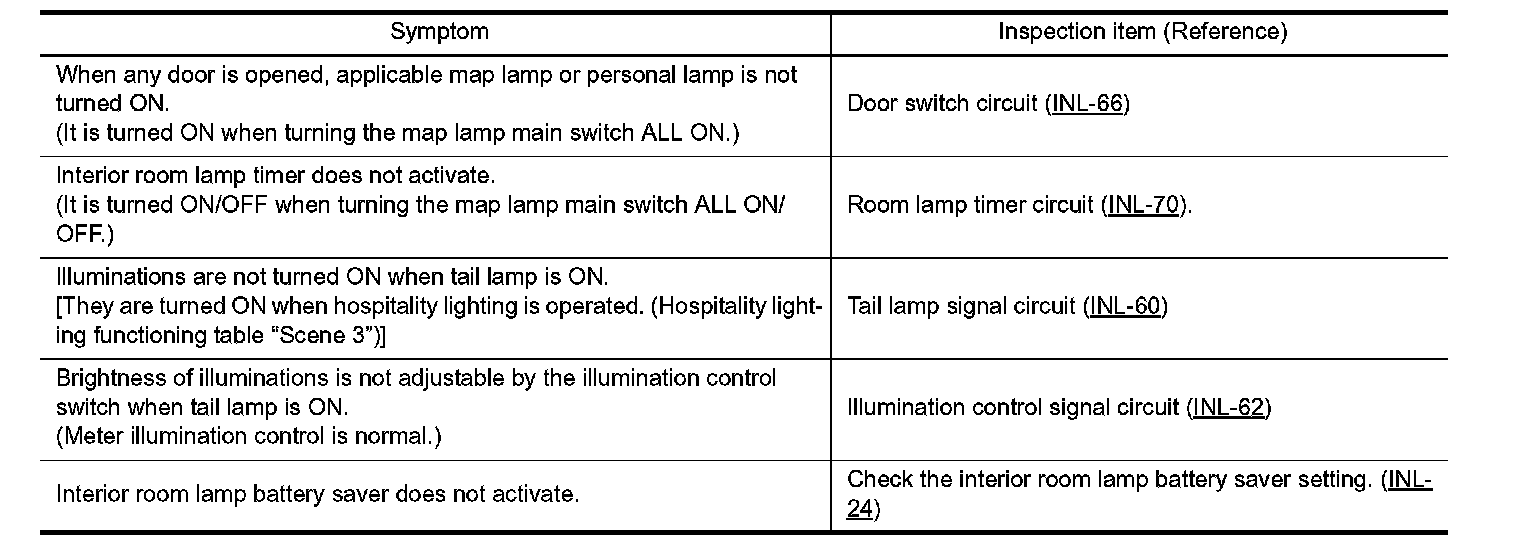 | Symptom | Inspection item (Reference) |
|---|---|
| When any door is opened, applicable map lamp or personal lamp is not turned ON. (It is turned ON when turning the map lamp main switch ALL ON.) | Door switch circuit (INL-66) |
| Interior room lamp timer does not activate. (It is turned ON/OFF when turning the map lamp main switch ALL ON/OFF.) | Room lamp timer circuit (INL-70). |
| Illuminations are not turned ON when tail lamp is ON. [They are turned ON when hospitality lighting is operated. (Hospitality lighting functioning table “Scene 3”)] | Tail lamp signal circuit (INL-60) |
| Brightness of illuminations is not adjustable by the illumination control switch when tail lamp is ON. (Meter illumination control is normal.) | Illumination control signal circuit (INL-62) |
| Interior room lamp battery saver does not activate. | Check the interior room lamp battery saver setting. (INL-24) |